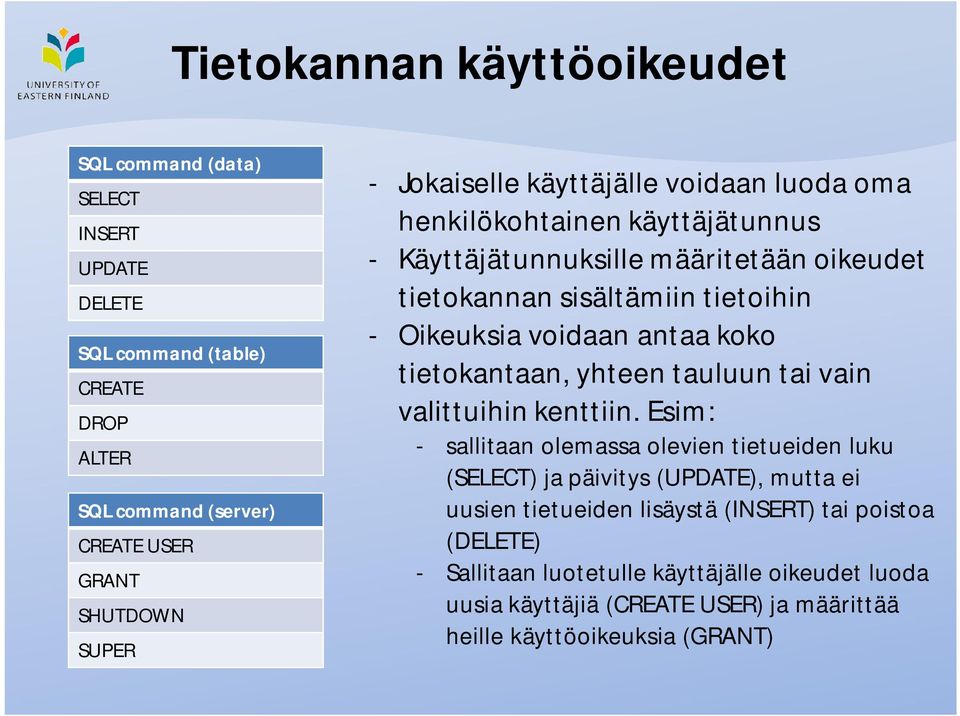 UNIVERSITY OF EASTERN FINLAND

Tietokannan käyttöoikeudet

| SQL command (data) |
|---|
| SELECT |
| INSERT |
| UPDATE |
| DELETE |

| SQL command (table) |
|---|
| CREATE |
| DROP |
| ALTER |

| SQL command (server) |
|---|
| CREATE USER |
| GRANT |
| SHUTDOWN |
| SUPER |

- Jokaiselle käyttäjälle voidaan luoda oma henkilökohtainen käyttäjätunnus
- Käyttäjätunnuksille määritetään oikeudet tietokannan sisältämiin tietoihin
- Oikeuksia voidaan antaa koko tietokantaan, yhteen tauluun tai vain valittuihin kenttiin. Esim:
  - sallitaan olemassa olevien tietueiden luku (SELECT) ja päivitys (UPDATE), mutta ei uusien tietueiden lisäystä (INSERT) tai poistoa (DELETE)
  - Sallitaan luotetulle käyttäjälle oikeudet luoda uusia käyttäjiä (CREATE USER) ja määrittää heille käyttöoikeuksia (GRANT)